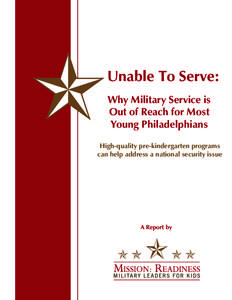 Unable To Serve:

Why Military Service is Out of Reach for Most Young Philadelphians

High-quality pre-kindergarten programs can help address a national security issue

A Report by

MISSION: READINESS
MILITARY LEADERS FOR KIDS